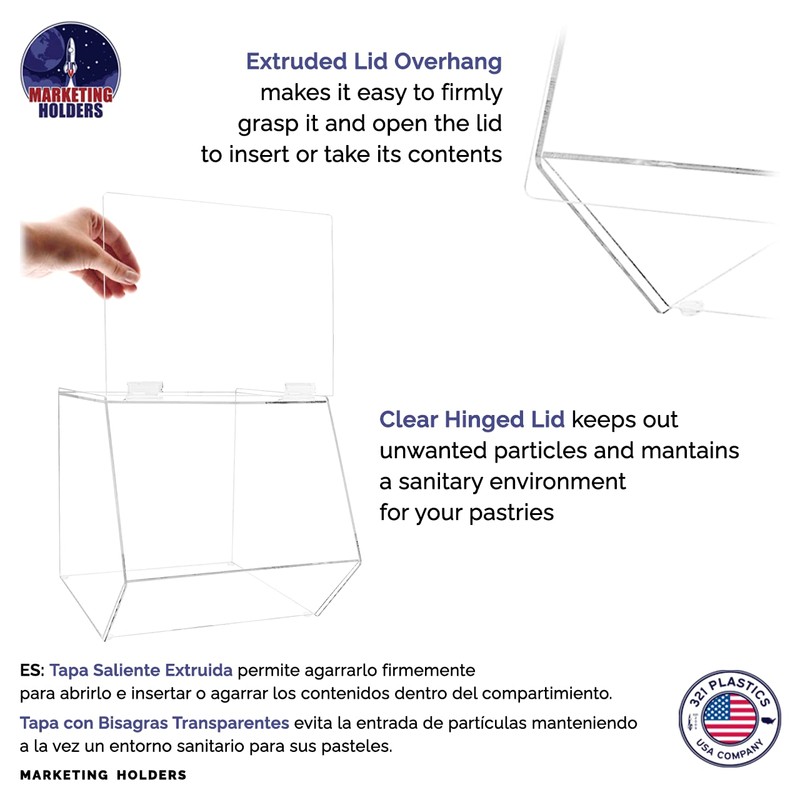 MARKETING HOLDERS

Extruded Lid Overhang makes it easy to firmly grasp it and open the lid to insert or take its contents

Clear Hinged Lid keeps out unwanted particles and mantains a sanitary environment for your pastries

ES: Tapa Saliente Extruida permite agarrarlo firmemente para abrirlo e insertar o agarrar los contenidos dentro del compartimiento.

Tapa con Bisagras Transparentes evita la entrada de partículas manteniendo a la vez un entorno sanitario para sus pasteles.

MARKETING HOLDERS

321 PLASTICS USA COMPANY